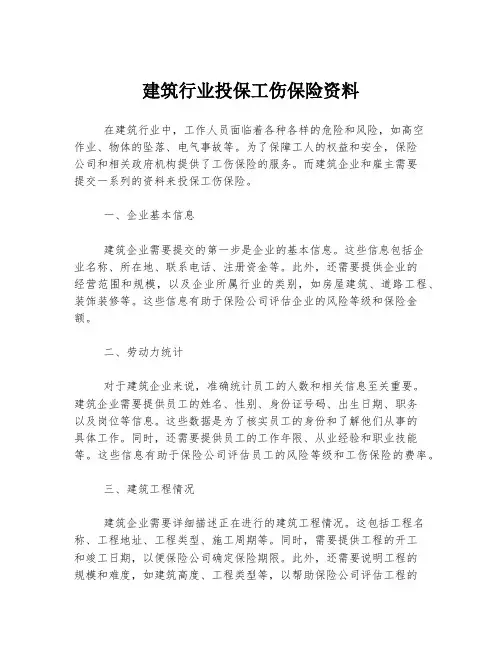 建筑行业投保工伤保险资料

在建筑行业中，工作人员面临着各种各样的危险和风险，如高空作业、物体的坠落、电气事故等。为了保障工人的权益和安全，保险公司和相关政府机构提供了工伤保险的服务。而建筑企业和雇主需要提交一系列的资料来投保工伤保险。

一、企业基本信息

建筑企业需要提交的第一步是企业的基本信息。这些信息包括企业名称、所在地、联系电话、注册资金等。此外，还需要提供企业的经营范围和规模，以及企业所属行业的类别，如房屋建筑、道路工程、装饰装修等。这些信息有助于保险公司评估企业的风险等级和保险金额。

二、劳动力统计

对于建筑企业来说，准确统计员工的人数和相关信息至关重要。建筑企业需要提供员工的姓名、性别、身份证号码、出生日期、职务以及岗位等信息。这些数据是为了核实员工的身份和了解他们从事的具体工作。同时，还需要提供员工的工作年限、从业经验和职业技能等。这些信息有助于保险公司评估员工的风险等级和工伤保险的费率。

三、建筑工程情况

建筑企业需要详细描述正在进行的建筑工程情况。这包括工程名称、工程地址、工程类型、施工周期等。同时，需要提供工程的开工和竣工日期，以便保险公司确定保险期限。此外，还需要说明工程的规模和难度，如建筑高度、工程类型等，以帮助保险公司评估工程的